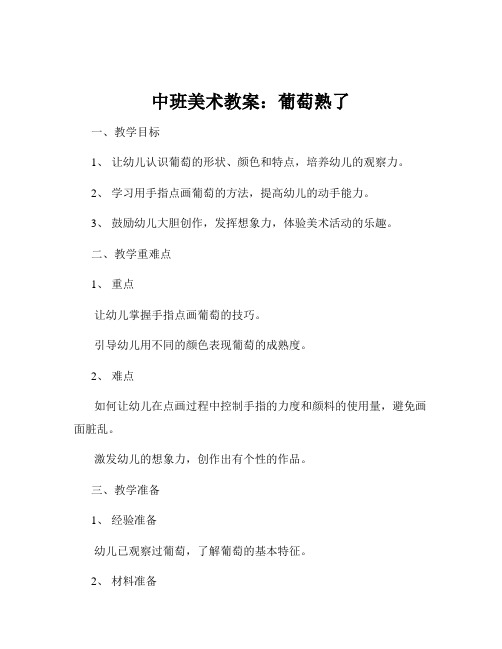 中班美术教案：葡萄熟了

一、教学目标

1、 让幼儿认识葡萄的形状、颜色和特点，培养幼儿的观察力。

2、 学习用手指点画葡萄的方法，提高幼儿的动手能力。

3、 鼓励幼儿大胆创作，发挥想象力，体验美术活动的乐趣。

二、教学重难点

1、 重点

让幼儿掌握手指点画葡萄的技巧。

引导幼儿用不同的颜色表现葡萄的成熟度。

2、 难点

如何让幼儿在点画过程中控制手指的力度和颜料的使用量，避免画面脏乱。

激发幼儿的想象力，创作出有个性的作品。

三、教学准备

1、 经验准备

幼儿已观察过葡萄，了解葡萄的基本特征。

2、 材料准备